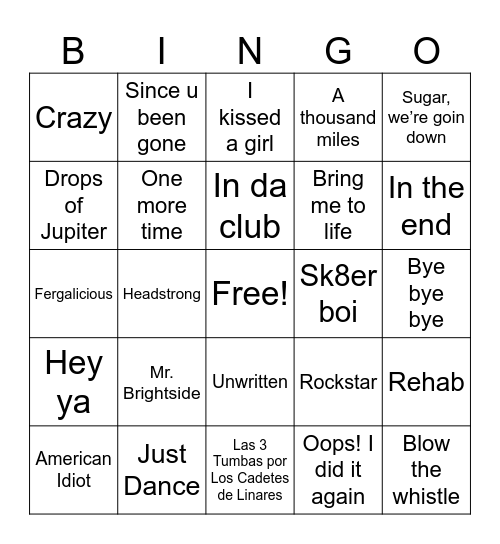 | B | I | N | G | O |
|---|---|---|---|---|
| Crazy | Since u been gone | I kissed a girl | A thousand miles | Sugar, we're goin down |
| Drops of Jupiter | One more time | In da club | Bring me to life | In the end |
| Fergalicious | Headstrong | Free! | Sk8er boi | Bye bye bye |
| Hey ya | Mr. Brightside | Unwritten | Rockstar | Rehab |
| American Idiot | Just Dance | Las 3 Tumbas por Los Cadetes de Linares | Oops! I did it again | Blow the whistle |